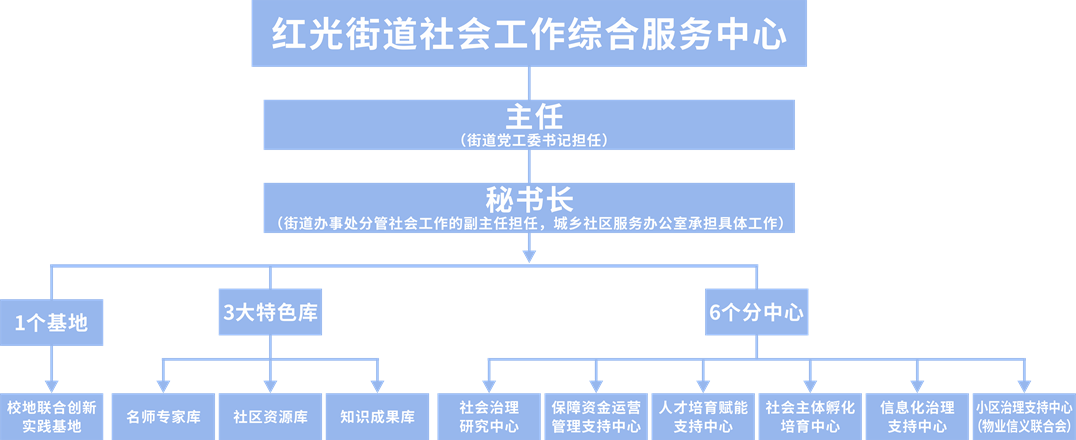 红光街道社会工作综合服务中心

主任
（街道党工委书记担任）

秘书长
（街道办事处分管社会工作的副主任担任，城乡社区服务办公室承担具体工作）

1个基地

3大特色库

6个分中心

校地联合创新实践基地

名师专家库

社区资源库

知识成果库

社会治理研究中心

保障资金运营管理支持中心

人才培育赋能支持中心

社会主体孵化培育中心

信息化治理支持中心

小区治理支持中心（物业信义联合会）